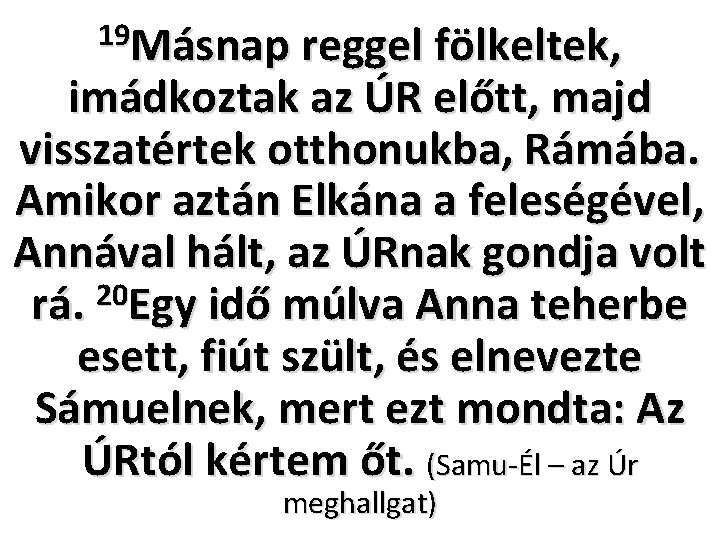 $^{19}$Másnap reggel fölkeltek, imádkoztak az ÚR előtt, majd visszatértek otthonukba, Rámába. Amikor aztán Elkána a feleségével, Annával hált, az ÚRnak gondja volt rá. $^{20}$Egy idő múlva Anna teherbe esett, fiút szült, és elnevezte Sámuelnek, mert ezt mondta: Az ÚRtól kértem őt. (Samu-Él – az Úr meghallgat)